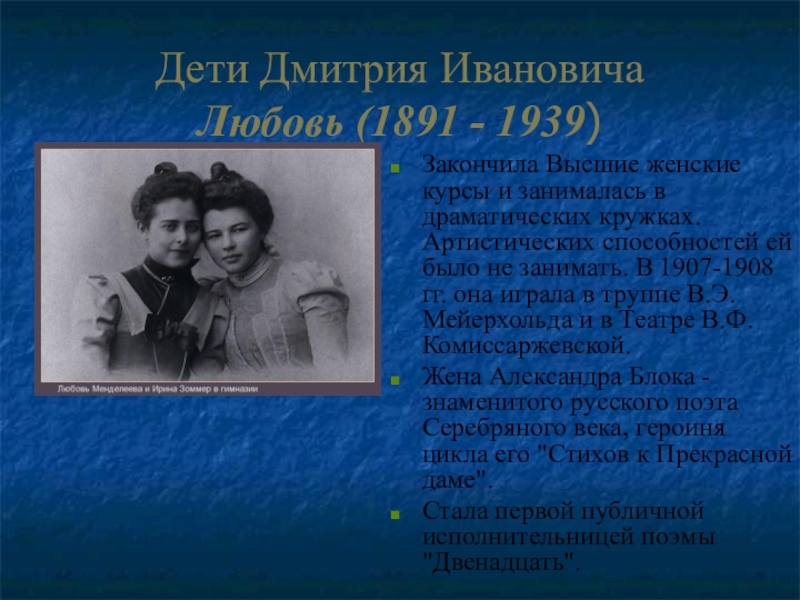 Дети Дмитрия Ивановича
Любовь (1891 - 1939)

Любовь Менделеева и Ирина Зоммер в гимназии

• Закончила Высшие женские курсы и занималась в драматических кружках. Артистических способностей ей было не занимать. В 1907-1908 гг. она играла в труппе В.Э. Мейерхольда и в Театре В.Ф. Комиссаржевской.
• Жена Александра Блока - знаменитого русского поэта Серебряного века, героиня цикла его "Стихов к Прекрасной даме".
• Стала первой публичной исполнительницей поэмы "Двенадцать".